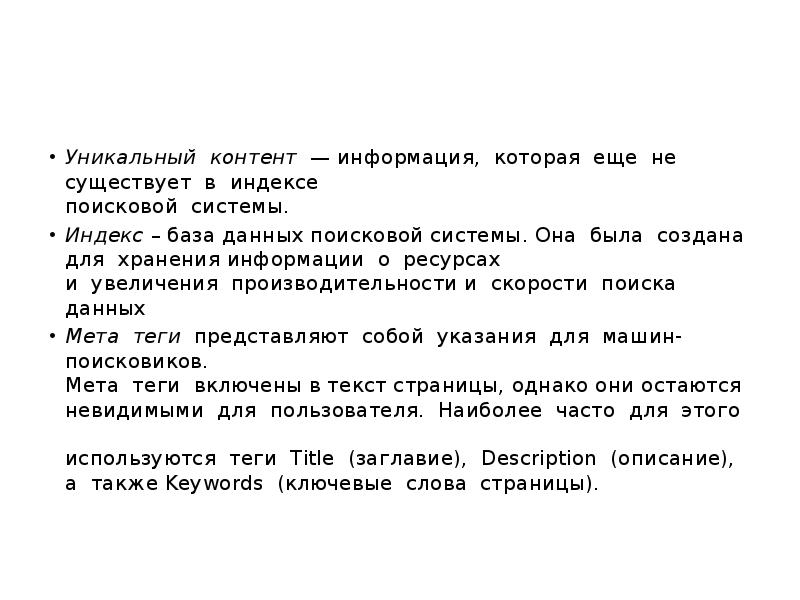 • Уникальный контент — информация, которая еще не существует в индексе поисковой системы.

• Индекс – база данных поисковой системы. Она была создана для хранения информации о ресурсах и увеличения производительности и скорости поиска данных

• Мета теги представляют собой указания для машин-поисковиков.
Мета теги включены в текст страницы, однако они остаются невидимыми для пользователя. Наиболее часто для этого

используются теги Title (заглавие), Description (описание), а также Keywords (ключевые слова страницы).